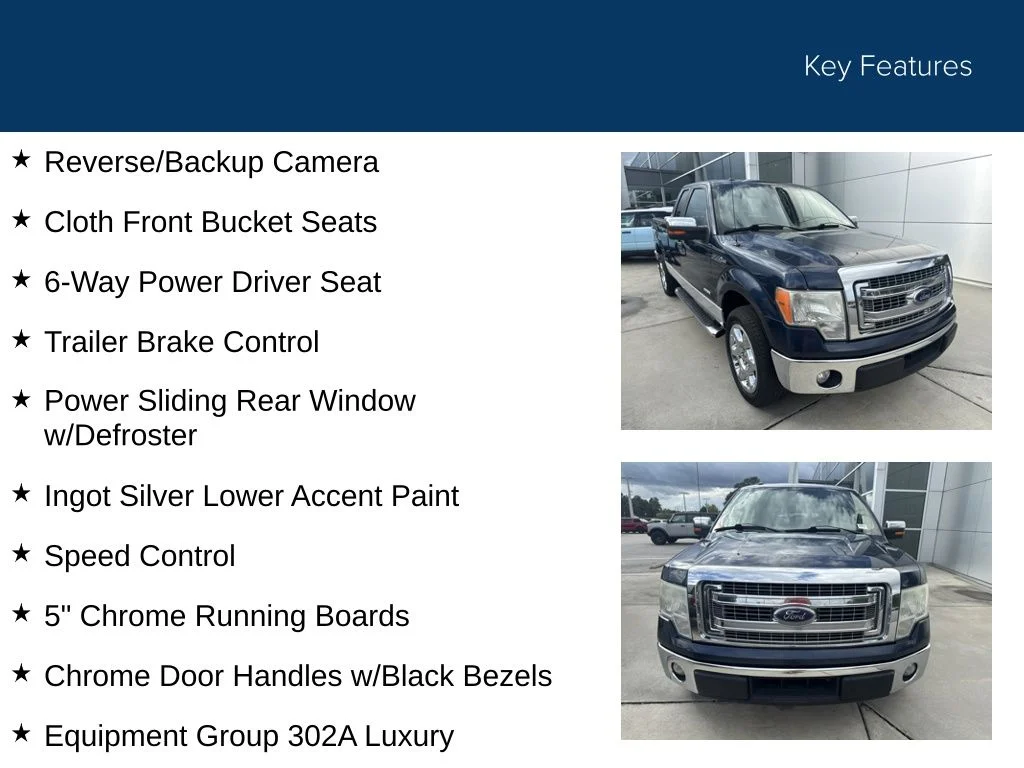 Key Features

★ Reverse/Backup Camera

★ Cloth Front Bucket Seats

★ 6-Way Power Driver Seat

★ Trailer Brake Control

★ Power Sliding Rear Window w/Defroster

★ Ingot Silver Lower Accent Paint

★ Speed Control

★ 5" Chrome Running Boards

★ Chrome Door Handles w/Black Bezels

★ Equipment Group 302A Luxury

Ford